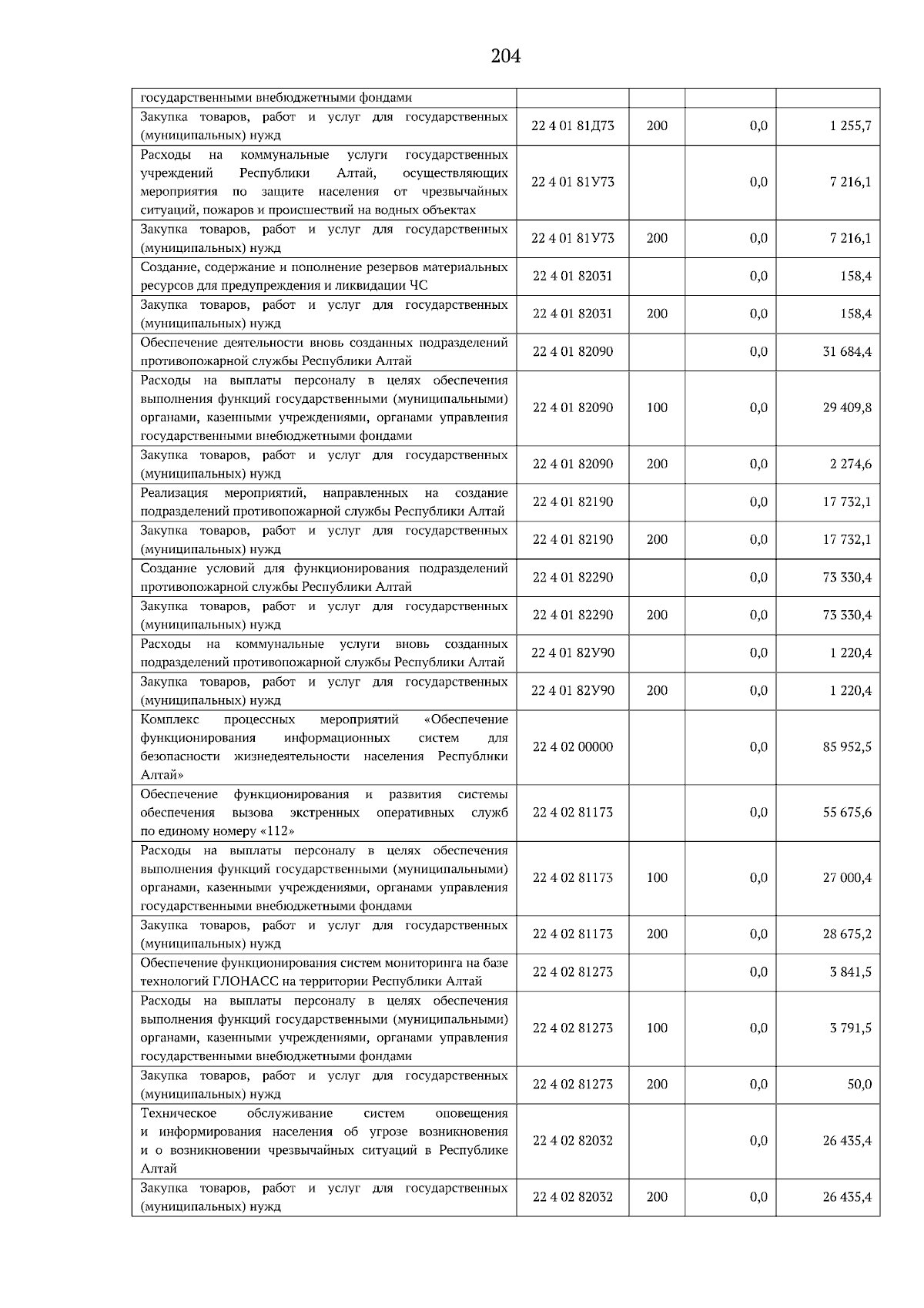 204

| государственными внебюджетными фондами | | | | |
|---|---|---|---|---|
| Закупка товаров, работ и услуг для государственных (муниципальных) нужд | 22 4 01 81Д73 | 200 | 0,0 | 1 255,7 |
| Расходы на коммунальные услуги государственных учреждений Республики Алтай, осуществляющих мероприятия по защите населения от чрезвычайных ситуаций, пожаров и происшествий на водных объектах | 22 4 01 81У73 | | 0,0 | 7 216,1 |
| Закупка товаров, работ и услуг для государственных (муниципальных) нужд | 22 4 01 81У73 | 200 | 0,0 | 7 216,1 |
| Создание, содержание и пополнение резервов материальных ресурсов для предупреждения и ликвидации ЧС | 22 4 01 82031 | | 0,0 | 158,4 |
| Закупка товаров, работ и услуг для государственных (муниципальных) нужд | 22 4 01 82031 | 200 | 0,0 | 158,4 |
| Обеспечение деятельности вновь созданных подразделений противопожарной службы Республики Алтай | 22 4 01 82090 | | 0,0 | 31 684,4 |
| Расходы на выплаты персоналу в целях обеспечения выполнения функций государственными (муниципальными) органами, казенными учреждениями, органами управления государственными внебюджетными фондами | 22 4 01 82090 | 100 | 0,0 | 29 409,8 |
| Закупка товаров, работ и услуг для государственных (муниципальных) нужд | 22 4 01 82090 | 200 | 0,0 | 2 274,6 |
| Реализация мероприятий, направленных на создание подразделений противопожарной службы Республики Алтай | 22 4 01 82190 | | 0,0 | 17 732,1 |
| Закупка товаров, работ и услуг для государственных (муниципальных) нужд | 22 4 01 82190 | 200 | 0,0 | 17 732,1 |
| Создание условий для функционирования подразделений противопожарной службы Республики Алтай | 22 4 01 82290 | | 0,0 | 73 330,4 |
| Закупка товаров, работ и услуг для государственных (муниципальных) нужд | 22 4 01 82290 | 200 | 0,0 | 73 330,4 |
| Расходы на коммунальные услуги вновь созданных подразделений противопожарной службы Республики Алтай | 22 4 01 82У90 | | 0,0 | 1 220,4 |
| Закупка товаров, работ и услуг для государственных (муниципальных) нужд | 22 4 01 82У90 | 200 | 0,0 | 1 220,4 |
| Комплекс процессных мероприятий «Обеспечение функционирования информационных систем для безопасности жизнедеятельности населения Республики Алтай» | 22 4 02 00000 | | 0,0 | 85 952,5 |
| Обеспечение функционирования и развития системы обеспечения вызова экстренных оперативных служб по единому номеру «112» | 22 4 02 81173 | | 0,0 | 55 675,6 |
| Расходы на выплаты персоналу в целях обеспечения выполнения функций государственными (муниципальными) органами, казенными учреждениями, органами управления государственными внебюджетными фондами | 22 4 02 81173 | 100 | 0,0 | 27 000,4 |
| Закупка товаров, работ и услуг для государственных (муниципальных) нужд | 22 4 02 81173 | 200 | 0,0 | 28 675,2 |
| Обеспечение функционирования систем мониторинга на базе технологий ГЛОНАСС на территории Республики Алтай | 22 4 02 81273 | | 0,0 | 3 841,5 |
| Расходы на выплаты персоналу в целях обеспечения выполнения функций государственными (муниципальными) органами, казенными учреждениями, органами управления государственными внебюджетными фондами | 22 4 02 81273 | 100 | 0,0 | 3 791,5 |
| Закупка товаров, работ и услуг для государственных (муниципальных) нужд | 22 4 02 81273 | 200 | 0,0 | 50,0 |
| Техническое обслуживание систем оповещения и информирования населения об угрозе возникновения и о возникновении чрезвычайных ситуаций в Республике Алтай | 22 4 02 82032 | | 0,0 | 26 435,4 |
| Закупка товаров, работ и услуг для государственных (муниципальных) нужд | 22 4 02 82032 | 200 | 0,0 | 26 435,4 |